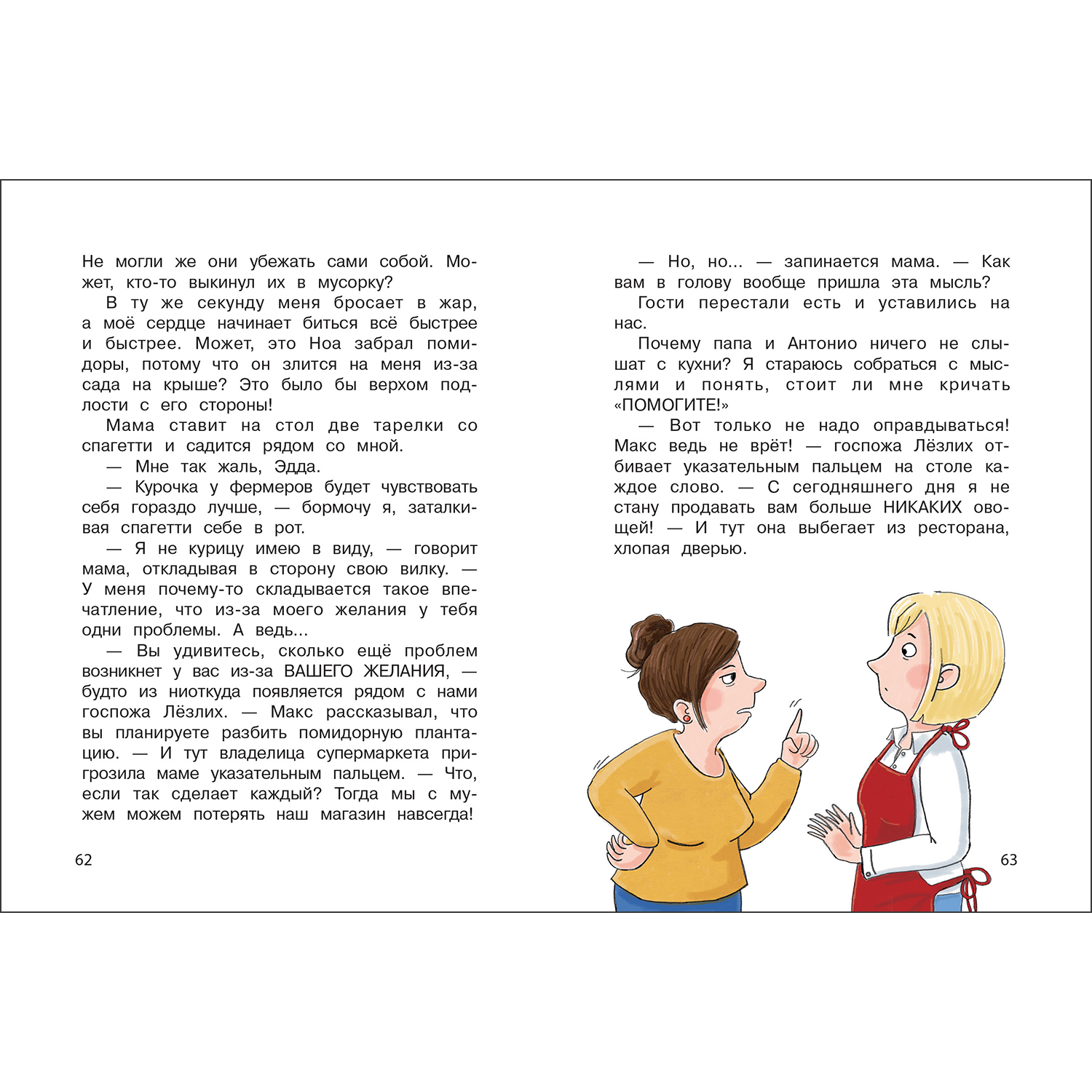 Не могли же они убежать сами собой. Может, кто-то выкинул их в мусорку?

В ту же секунду меня бросает в жар, а моё сердце начинает биться всё быстрее и быстрее. Может, это Ноа забрал помидоры, потому что он злится на меня из-за сада на крыше? Это было бы верхом подлости с его стороны!

Мама ставит на стол две тарелки со спагетти и садится рядом со мной.

— Мне так жаль, Эдда.

— Курочка у фермеров будет чувствовать себя гораздо лучше, — бормочу я, заталкивая спагетти себе в рот.

— Я не курицу имею в виду, — говорит мама, откладывая в сторону свою вилку. — У меня почему-то складывается такое впечатление, что из-за моего желания у тебя одни проблемы. А ведь...

— Вы удивитесь, сколько ещё проблем возникнет у вас из-за ВАШЕГО ЖЕЛАНИЯ, — будто из ниоткуда появляется рядом с нами госпожа Лёзлих. — Макс рассказывал, что вы планируете разбить помидорную плантацию. — И тут владелица супермаркета пригрозила маме указательным пальцем. — Что, если так сделает каждый? Тогда мы с мужем можем потерять наш магазин навсегда!

62

— Но, но... — запинается мама. — Как вам в голову вообще пришла эта мысль?

Гости перестали есть и уставились на нас.

Почему папа и Антонио ничего не слышат с кухни? Я стараюсь собраться с мыслями и понять, стоит ли мне кричать «ПОМОГИТЕ!»

— Вот только не надо оправдываться! Макс ведь не врёт! — госпожа Лёзлих отбивает указательным пальцем на столе каждое слово. — С сегодняшнего дня я не стану продавать вам больше НИКАКИХ овощей! — И тут она выбегает из ресторана, хлопая дверью.

63